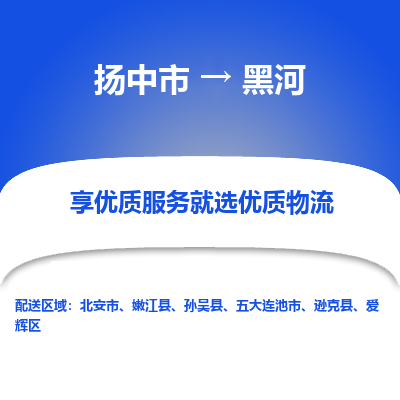 扬中市 → 黑河

享优质服务就选优质物流

配送区域：北安市、嫩江县、孙吴县、五大连池市、逊克县、爱辉区